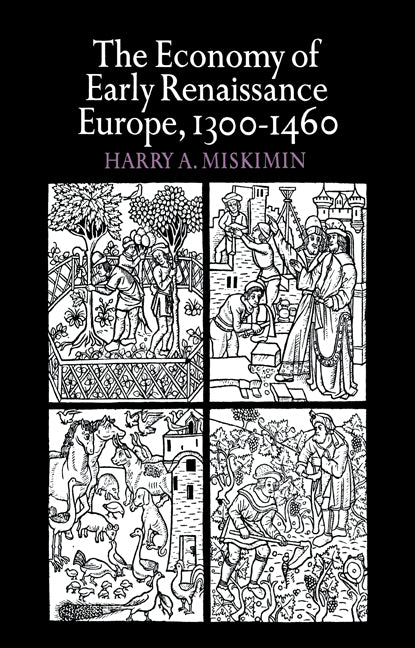 The Economy of Early Renaissance Europe, 1300-1460

HARRY A. MISKIMIN